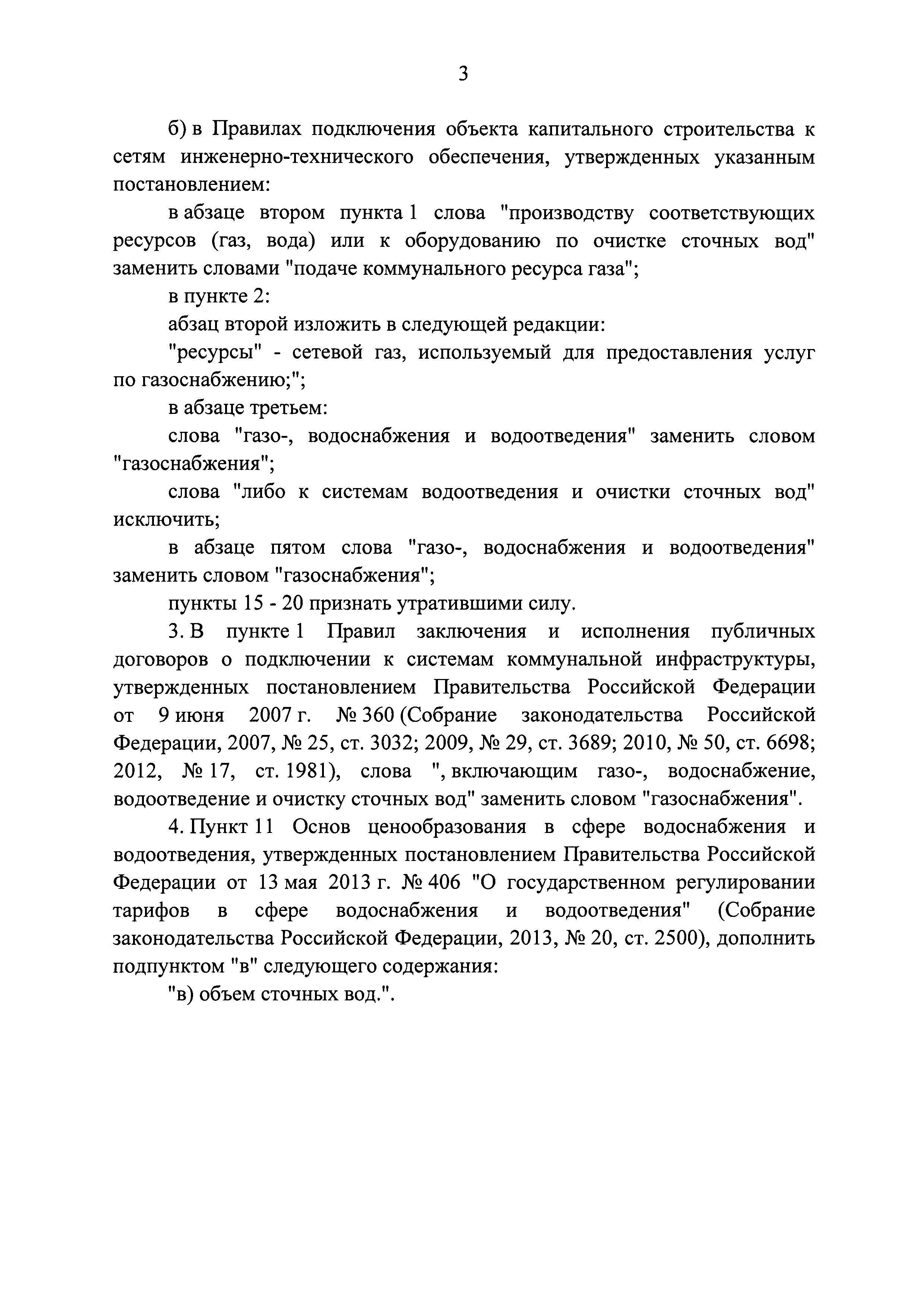 3

б) в Правилах подключения объекта капитального строительства к сетям инженерно-технического обеспечения, утвержденных указанным постановлением:

в абзаце втором пункта 1 слова "производству соответствующих ресурсов (газ, вода) или к оборудованию по очистке сточных вод" заменить словами "подаче коммунального ресурса газа";

в пункте 2:

абзац второй изложить в следующей редакции:

"ресурсы" - сетевой газ, используемый для предоставления услуг по газоснабжению;";

в абзаце третьем:

слова "газо-, водоснабжения и водоотведения" заменить словом "газоснабжения";

слова "либо к системам водоотведения и очистки сточных вод" исключить;

в абзаце пятом слова "газо-, водоснабжения и водоотведения" заменить словом "газоснабжения";

пункты 15 - 20 признать утратившими силу.

3. В пункте 1 Правил заключения и исполнения публичных договоров о подключении к системам коммунальной инфраструктуры, утвержденных постановлением Правительства Российской Федерации от 9 июня 2007 г. № 360 (Собрание законодательства Российской Федерации, 2007, № 25, ст. 3032; 2009, № 29, ст. 3689; 2010, № 50, ст. 6698; 2012, № 17, ст. 1981), слова ", включающим газо-, водоснабжение, водоотведение и очистку сточных вод" заменить словом "газоснабжения".

4. Пункт 11 Основ ценообразования в сфере водоснабжения и водоотведения, утвержденных постановлением Правительства Российской Федерации от 13 мая 2013 г. № 406 "О государственном регулировании тарифов в сфере водоснабжения и водоотведения" (Собрание законодательства Российской Федерации, 2013, № 20, ст. 2500), дополнить подпунктом "в" следующего содержания:

"в) объем сточных вод.".